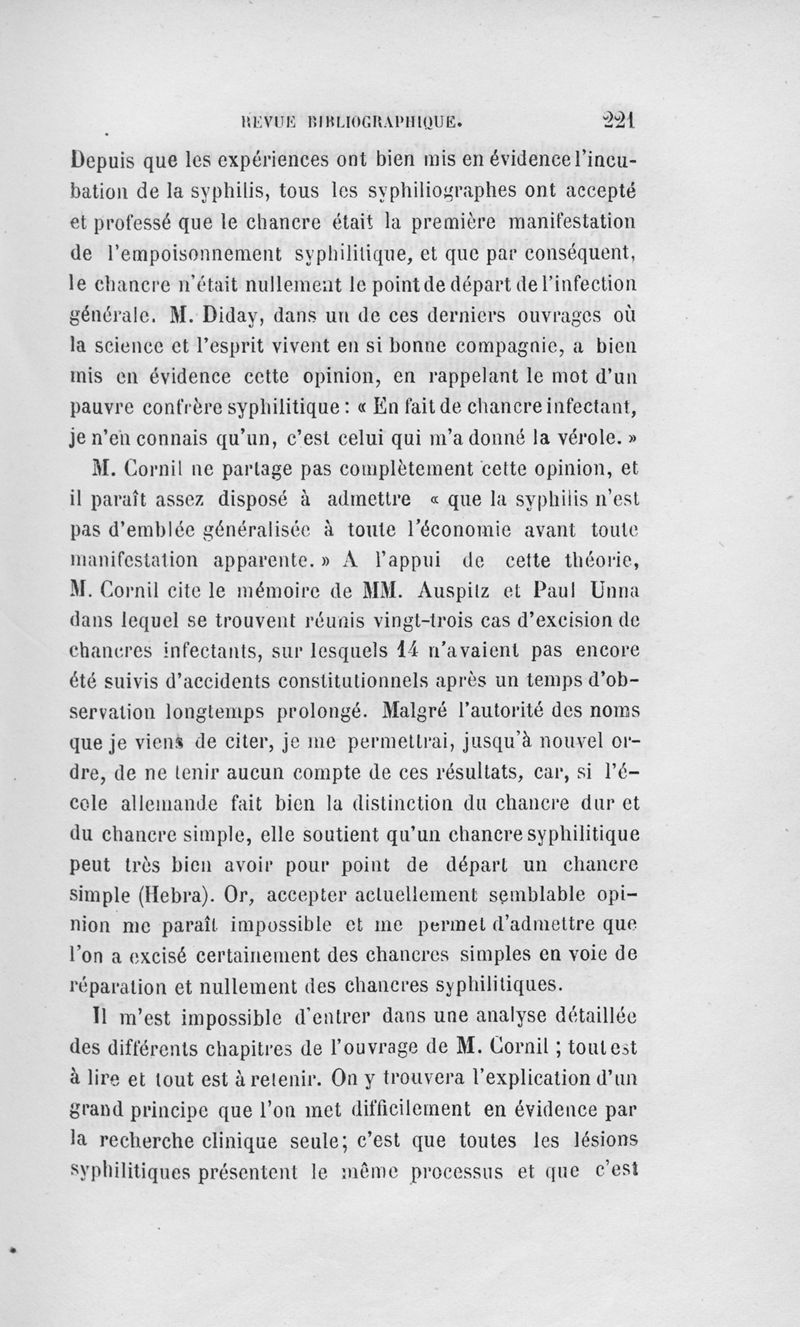 REVUE BIBLIOGRAPHIQUE. 221

Depuis que les expériences ont bien mis en évidence l'incubation de la syphilis, tous les syphiliographes ont accepté et professé que le chancre était la première manifestation de l'empoisonnement syphilitique, et que par conséquent, le chancre n'était nullement le point de départ de l'infection générale. M. Diday, dans un de ces derniers ouvrages où la science et l'esprit vivent en si bonne compagnie, a bien mis en évidence cette opinion, en rappelant le mot d'un pauvre confrère syphilitique : « En fait de chancre infectant, je n'en connais qu'un, c'est celui qui m'a donné la vérole. »

M. Cornil ne partage pas complètement cette opinion, et il paraît assez disposé à admettre « que la syphilis n'est pas d'emblée généralisée à toute l'économie avant toute manifestation apparente. » A l'appui de cette théorie, M. Cornil cite le mémoire de MM. Auspitz et Paul Unna dans lequel se trouvent réunis vingt-trois cas d'excision de chancres infectants, sur lesquels 14 n'avaient pas encore été suivis d'accidents constitutionnels après un temps d'observation longtemps prolongé. Malgré l'autorité des noms que je viens de citer, je me permettrai, jusqu'à nouvel ordre, de ne tenir aucun compte de ces résultats, car, si l'école allemande fait bien la distinction du chancre dur et du chancre simple, elle soutient qu'un chancre syphilitique peut très bien avoir pour point de départ un chancre simple (Hebra). Or, accepter actuellement semblable opinion me paraît impossible et me permet d'admettre que l'on a excisé certainement des chancres simples en voie de réparation et nullement des chancres syphilitiques.

Il m'est impossible d'entrer dans une analyse détaillée des différents chapitres de l'ouvrage de M. Cornil ; tout est à lire et tout est à retenir. On y trouvera l'explication d'un grand principe que l'on met difficilement en évidence par la recherche clinique seule; c'est que toutes les lésions syphilitiques présentent le même processus et que c'est